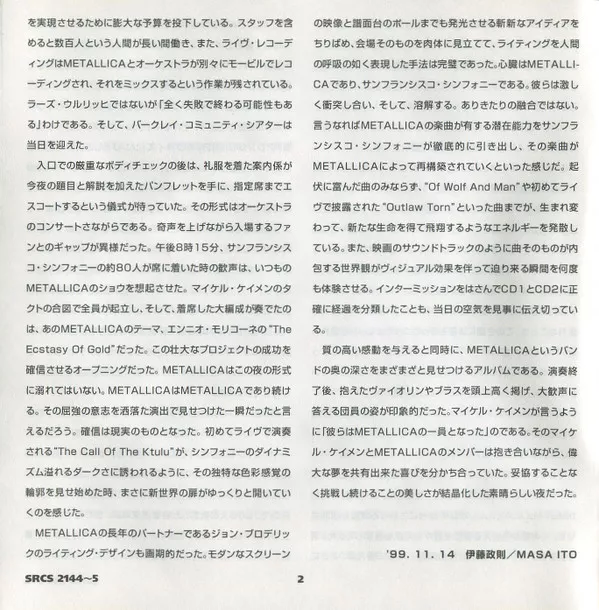 を実現させるために膨大な予算を投下している。スタッフを含めると数百人という人間が長い間働き、また、ライヴ・レコーディングはMETALLICAとオーケストラが別々にモービルでレコーディングされ、それをミックスするという作業が残されている。ラーズ・ウルリッヒではないが「全く失敗で終わる可能性もある」わけである。そして、バークレイ・コミュニティ・シアターは当日を迎えた。

入口での厳重なボディチェックの後は、礼服を着た案内係が今夜の題目と解説を加えたパンフレットを手に、指定席までエスコートするという儀式が待っていた。その形式はオーケストラのコンサートさながらである。奇声を上げながら入場するファンとのギャップが異様だった。午後8時15分、サンフランシスコ・シンフォニーの約80人が席に着いた時の歓声は、いつものMETALLICAのショウを想起させた。マイケル・ケイメンのタクトの合図で全員が起立し、そして、着席した大編成が奏でたのは、あのMETALLICAのテーマ、エンニオ・モリコーネの"The Ecstasy Of Gold"だった。この壮大なプロジェクトの成功を確信させるオープニングだった。METALLICAはこの夜の形式に溺れてはいない。METALLICAはMETALLICAであり続ける。その屈強の意志を洒落た演出で見せつけた一瞬だったと言えるだろう。確信は現実のものとなった。初めてライヴで演奏される"The Call Of The Ktulu"が、シンフォニーのダイナミズム溢れるダークさに誘われるように、その独特な色彩感覚の輪郭を見せ始めた時、まさに新世界の扉がゆっくりと開いていくのを感じた。

METALLICAの長年のパートナーであるジョン・ブロデリックのライティング・デザインも画期的だった。モダンなスクリーンの映像と譜面台のポールまでも発光させる斬新なアイディアをちりばめ、会場そのものを肉体に見立てて、ライティングを人間の呼吸の如く表現した手法は完璧であった。心臓はMETALLICAであり、サンフランシスコ・シンフォニーである。彼らは激しく衝突し合い、そして、溶解する。ありきたりの融合ではない。言うなればMETALLICAの楽曲が有する潜在能力をサンフランシスコ・シンフォニーが徹底的に引き出し、その楽曲がMETALLICAによって再構築されていくといった感じだ。起伏に富んだ曲のみならず、"Of Wolf And Man"や初めてライヴで披露された"Outlaw Torn"といった曲までが、生まれ変わって、新たな生命を得て飛翔するようなエネルギーを発散している。また、映画のサウンドトラックのように曲そのものが内包する世界観がヴィジュアル効果を伴って迫り来る瞬間を何度も体験させる。インターミッションをはさんでCD1とCD2に正確に経過を分類したことも、当日の空気を見事に伝え切っている。

質の高い感動を与えると同時に、METALLICAというバンドの奥の深さをまざまざと見せつけるアルバムである。演奏終了後、抱えたヴァイオリンやブラスを頭上高く掲げ、大歓声に答える団員の姿が印象的だった。マイケル・ケイメンが言うように「彼らはMETALLICAの一員となった」のである。そのマイケル・ケイメンとMETALLICAのメンバーは抱き合いながら、偉大な夢を共有出来た喜びを分かち合っていた。妥協することなく挑戦し続けることの美しさが結晶化した素晴らしい夜だった。

'99. 11. 14　伊藤政則／MASA ITO

SRCS 2144~5

2